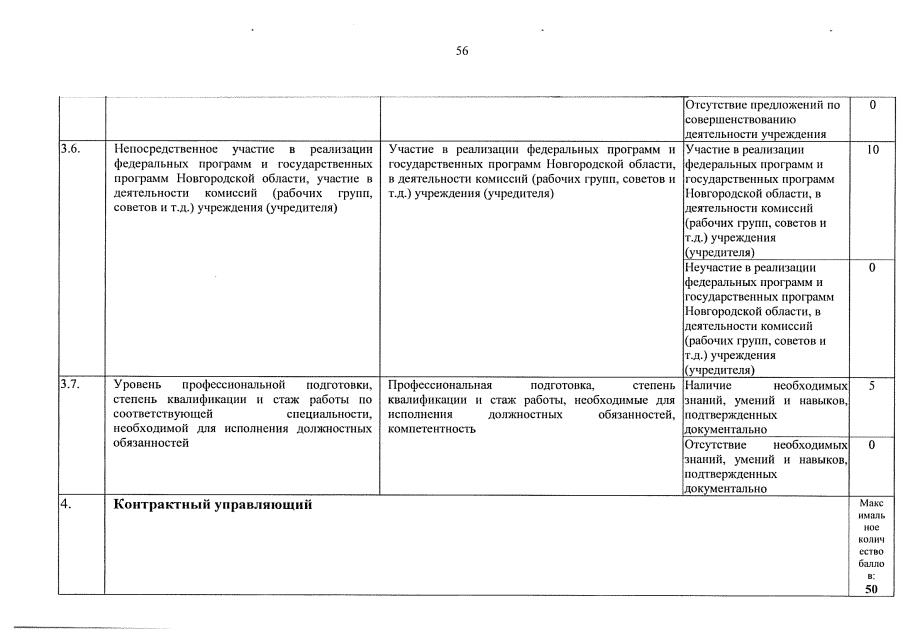 56

| | | | | |
|---|---|---|---|---|
| | | | Отсутствие предложений по совершенствованию деятельности учреждения | 0 |
| 3.6. | Непосредственное участие в реализации федеральных программ и государственных программ Новгородской области, участие в деятельности комиссий (рабочих групп, советов и т.д.) учреждения (учредителя) | Участие в реализации федеральных программ и государственных программ Новгородской области, в деятельности комиссий (рабочих групп, советов и т.д.) учреждения (учредителя) | Участие в реализации федеральных программ и государственных программ Новгородской области, в деятельности комиссий (рабочих групп, советов и т.д.) учреждения (учредителя) | 10 |
| | | | Неучастие в реализации федеральных программ и государственных программ Новгородской области, в деятельности комиссий (рабочих групп, советов и т.д.) учреждения (учредителя) | 0 |
| 3.7. | Уровень профессиональной подготовки, степень квалификации и стаж работы по соответствующей специальности, необходимой для исполнения должностных обязанностей | Профессиональная подготовка, степень квалификации и стаж работы, необходимые для исполнения должностных обязанностей, компетентность | Наличие необходимых знаний, умений и навыков, подтвержденных документально | 5 |
| | | | Отсутствие необходимых знаний, умений и навыков, подтвержденных документально | 0 |
| 4. | **Контрактный управляющий** | | | Максимальное количество баллов: **50** |